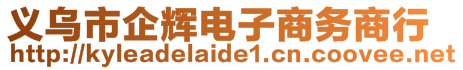 义乌市企辉电子商务商行
http://kyleadelaide1.cn.coovee.net